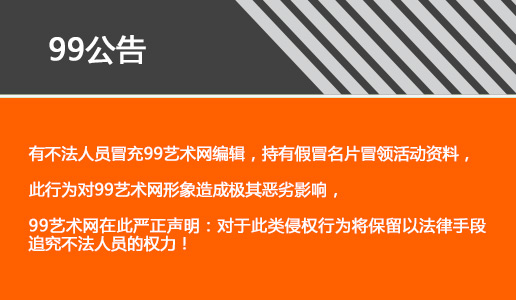 99公告

有不法人员冒充99艺术网编辑，持有假冒名片冒领活动资料，

此行为对99艺术网形象造成极其恶劣影响，

99艺术网在此严正声明：对于此类侵权行为将保留以法律手段追究不法人员的权力！